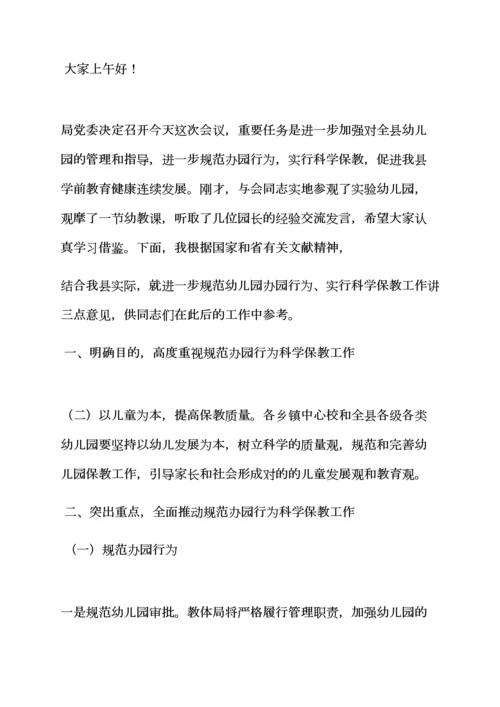 大家上午好！

局党委决定召开今天这次会议，重要任务是进一步加强对全县幼儿园的管理和指导，进一步规范办园行为，实行科学保教，促进我县学前教育健康连续发展。刚才，与会同志实地参观了实验幼儿园，观摩了一节幼教课，听取了几位园长的经验交流发言，希望大家认真学习借鉴。下面，我根据国家和省有关文献精神，

结合我县实际，就进一步规范幼儿园办园行为、实行科学保教工作讲三点意见，供同志们在此后的工作中参考。

一、明确目的，高度重视规范办园行为科学保教工作

（二）以儿童为本，提高保教质量。各乡镇中心校和全县各级各类幼儿园要坚持以幼儿发展为本，树立科学的质量观，规范和完善幼儿园保教工作，引导家长和社会形成对的的儿童发展观和教育观。

二、突出重点，全面推动规范办园行为科学保教工作

（一）规范办园行为

一是规范幼儿园审批。教体局将严格履行管理职责，加强幼儿园的